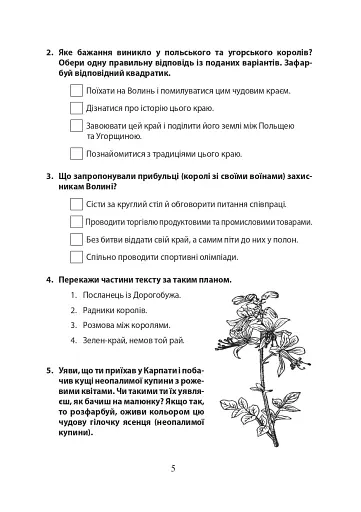 2. Яке бажання виникло у польського та угорського королів? Обери одну правильну відповідь із поданих варіантів. Зафарбуй відповідний квадратик.

Поїхати на Волинь і помилуватися цим чудовим краєм.

Дізнатися про історію цього краю.

Завоювати цей край і поділити його землі між Польщею та Угорщиною.

Познайомитися з традиціями цього краю.

3. Що запропонували прибульці (королі зі своїми воїнами) захисникам Волині?

Сісти за круглий стіл й обговорити питання співпраці.

Проводити торгівлю продуктовими та промисловими товарами.

Без битви віддати свій край, а самим піти до них у полон.

Спільно проводити спортивні олімпіади.

4. Перекажи частини тексту за таким планом.

1. Посланець із Дорогобужа.

2. Радники королів.

3. Розмова між королями.

4. Зелен-край, немов той рай.

5. Уяви, що ти приїхав у Карпати і побачив кущі неопалимої купини з рожевими квітами. Чи такими ти їх уявляєш, як бачиш на малюнку? Якщо так, то розфарбуй, оживи кольором цю чудову гілочку ясенця (неопалимої купини).

5